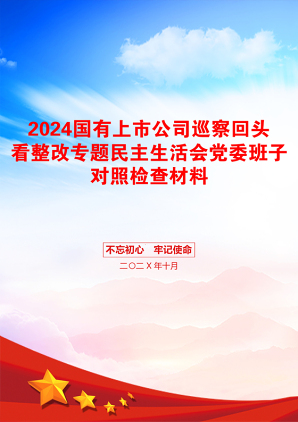 2024国有上市公司巡察回头看整改专题民主生活会党委班子对照检查材料

不忘初心　牢记使命

二〇二X年十月